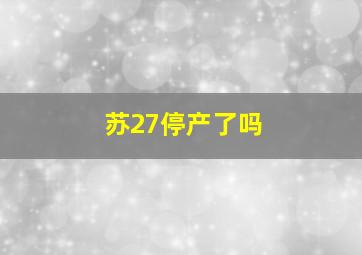 苏27停产了吗